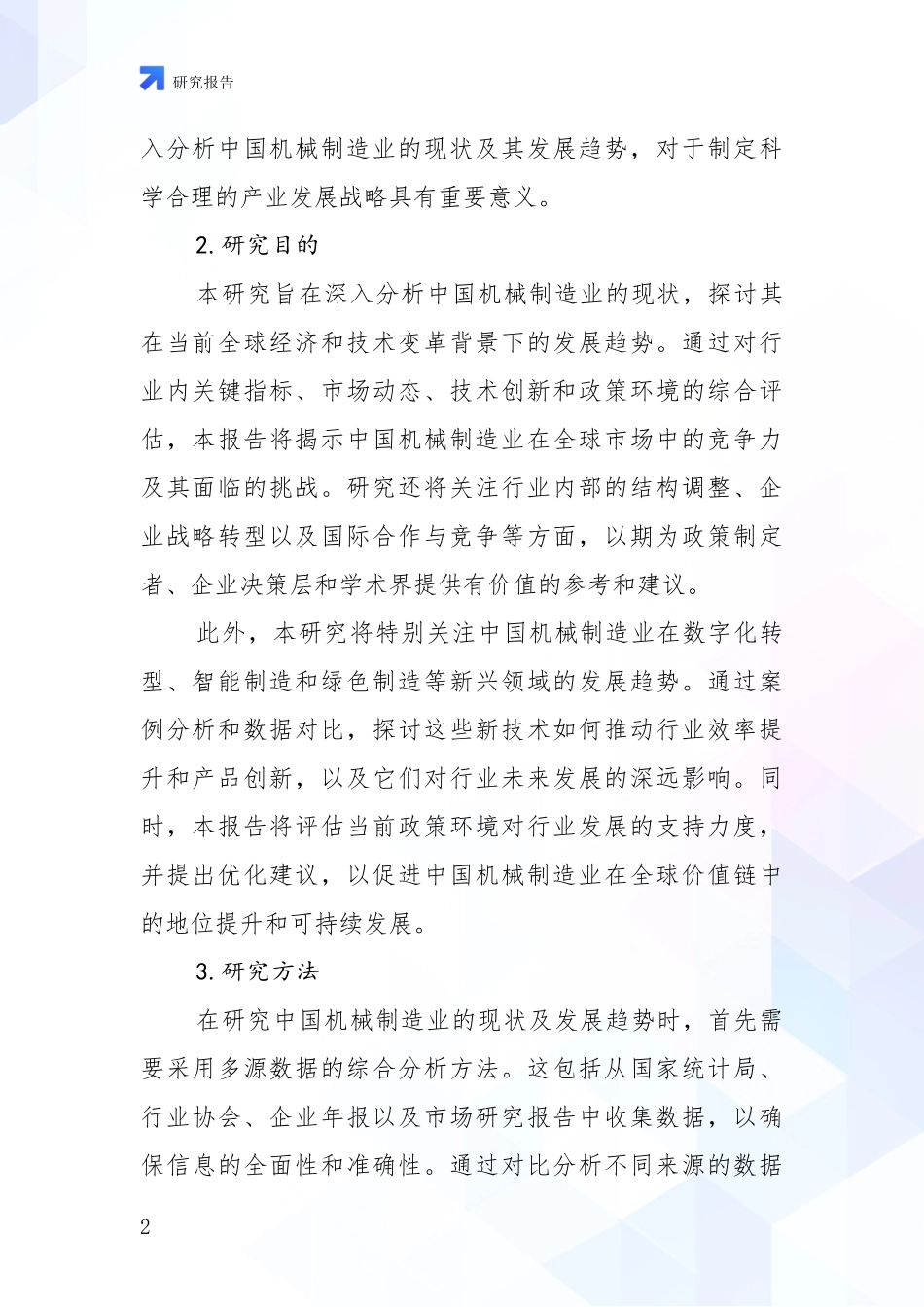 研究报告

入分析中国机械制造业的现状及其发展趋势，对于制定科学合理的产业发展战略具有重要意义。

2. 研究目的

本研究旨在深入分析中国机械制造业的现状，探讨其在当前全球经济和技术变革背景下的发展趋势。通过对行业内关键指标、市场动态、技术创新和政策环境的综合评估，本报告将揭示中国机械制造业在全球市场中的竞争力及其面临的挑战。研究还将关注行业内部的结构调整、企业战略转型以及国际合作与竞争等方面，以期为政策制定者、企业决策层和学术界提供有价值的参考和建议。

此外，本研究将特别关注中国机械制造业在数字化转型、智能制造和绿色制造等新兴领域的发展趋势。通过案例分析和数据对比，探讨这些新技术如何推动行业效率提升和产品创新，以及它们对行业未来发展的深远影响。同时，本报告将评估当前政策环境对行业发展的支持力度，并提出优化建议，以促进中国机械制造业在全球价值链中的地位提升和可持续发展。

3. 研究方法

在研究中国机械制造业的现状及发展趋势时，首先需要采用多源数据的综合分析方法。这包括从国家统计局、行业协会、企业年报以及市场研究报告中收集数据，以确保信息的全面性和准确性。通过对比分析不同来源的数据

2